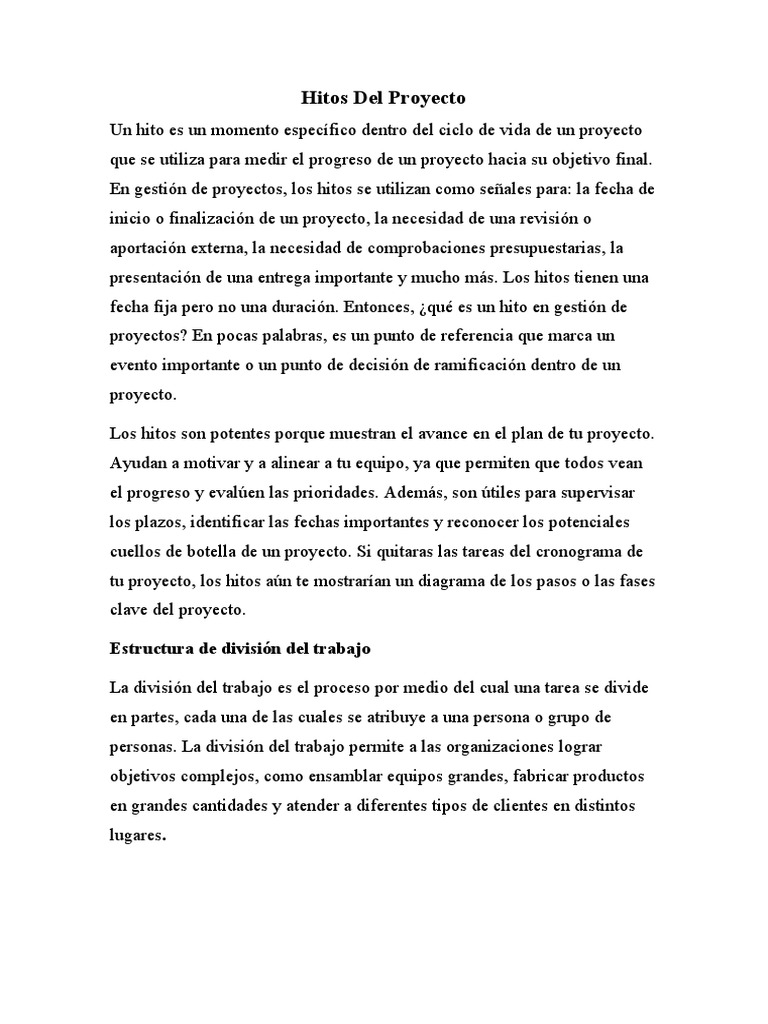 Hitos Del Proyecto

Un hito es un momento específico dentro del ciclo de vida de un proyecto que se utiliza para medir el progreso de un proyecto hacia su objetivo final. En gestión de proyectos, los hitos se utilizan como señales para: la fecha de inicio o finalización de un proyecto, la necesidad de una revisión o aportación externa, la necesidad de comprobaciones presupuestarias, la presentación de una entrega importante y mucho más. Los hitos tienen una fecha fija pero no una duración. Entonces, ¿qué es un hito en gestión de proyectos? En pocas palabras, es un punto de referencia que marca un evento importante o un punto de decisión de ramificación dentro de un proyecto.

Los hitos son potentes porque muestran el avance en el plan de tu proyecto. Ayudan a motivar y a alinear a tu equipo, ya que permiten que todos vean el progreso y evalúen las prioridades. Además, son útiles para supervisar los plazos, identificar las fechas importantes y reconocer los potenciales cuellos de botella de un proyecto. Si quitaras las tareas del cronograma de tu proyecto, los hitos aún te mostrarían un diagrama de los pasos o las fases clave del proyecto.

Estructura de división del trabajo

La división del trabajo es el proceso por medio del cual una tarea se divide en partes, cada una de las cuales se atribuye a una persona o grupo de personas. La división del trabajo permite a las organizaciones lograr objetivos complejos, como ensamblar equipos grandes, fabricar productos en grandes cantidades y atender a diferentes tipos de clientes en distintos lugares.